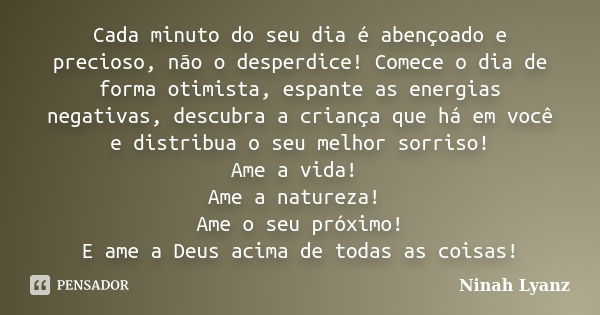 Cada minuto do seu dia é abençoado e precioso, não o desperdice! Comece o dia de forma otimista, espante as energias negativas, descubra a criança que há em você e distribua o seu melhor sorriso!
Ame a vida!
Ame a natureza!
Ame o seu próximo!
E ame a Deus acima de todas as coisas!

PENSADOR

Ninah Lyanz